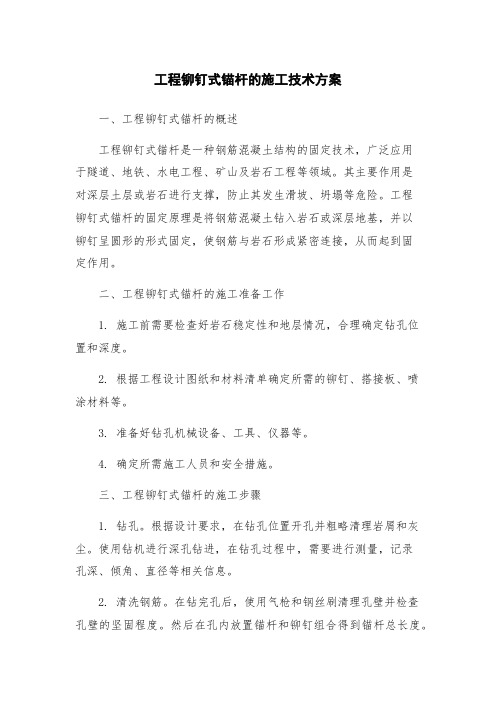 工程铆钉式锚杆的施工技术方案

一、工程铆钉式锚杆的概述

工程铆钉式锚杆是一种钢筋混凝土结构的固定技术，广泛应用于隧道、地铁、水电工程、矿山及岩石工程等领域。其主要作用是对深层土层或岩石进行支撑，防止其发生滑坡、坍塌等危险。工程铆钉式锚杆的固定原理是将钢筋混凝土钻入岩石或深层地基，并以铆钉呈圆形的形式固定，使钢筋与岩石形成紧密连接，从而起到固定作用。

二、工程铆钉式锚杆的施工准备工作

1. 施工前需要检查好岩石稳定性和地层情况，合理确定钻孔位置和深度。

2. 根据工程设计图纸和材料清单确定所需的铆钉、搭接板、喷涂材料等。

3. 准备好钻孔机械设备、工具、仪器等。

4. 确定所需施工人员和安全措施。

三、工程铆钉式锚杆的施工步骤

1. 钻孔。根据设计要求，在钻孔位置开孔并粗略清理岩屑和灰尘。使用钻机进行深孔钻进，在钻孔过程中，需要进行测量，记录孔深、倾角、直径等相关信息。

2. 清洗钢筋。在钻完孔后，使用气枪和钢丝刷清理孔壁并检查孔壁的坚固程度。然后在孔内放置锚杆和铆钉组合得到锚杆总长度。